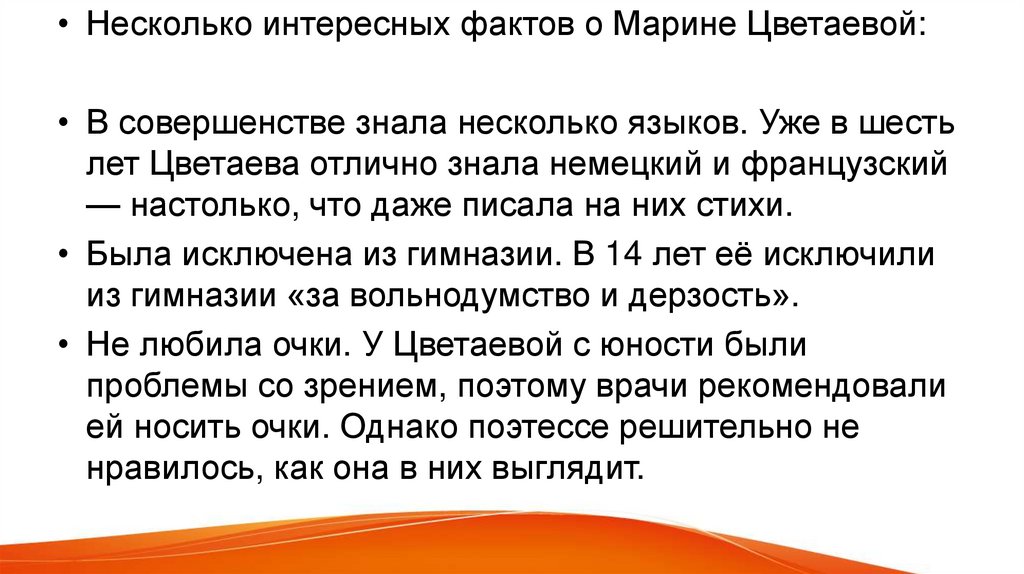 • Несколько интересных фактов о Марине Цветаевой:

• В совершенстве знала несколько языков. Уже в шесть лет Цветаева отлично знала немецкий и французский — настолько, что даже писала на них стихи.

• Была исключена из гимназии. В 14 лет её исключили из гимназии «за вольнодумство и дерзость».

• Не любила очки. У Цветаевой с юности были проблемы со зрением, поэтому врачи рекомендовали ей носить очки. Однако поэтессе решительно не нравилось, как она в них выглядит.